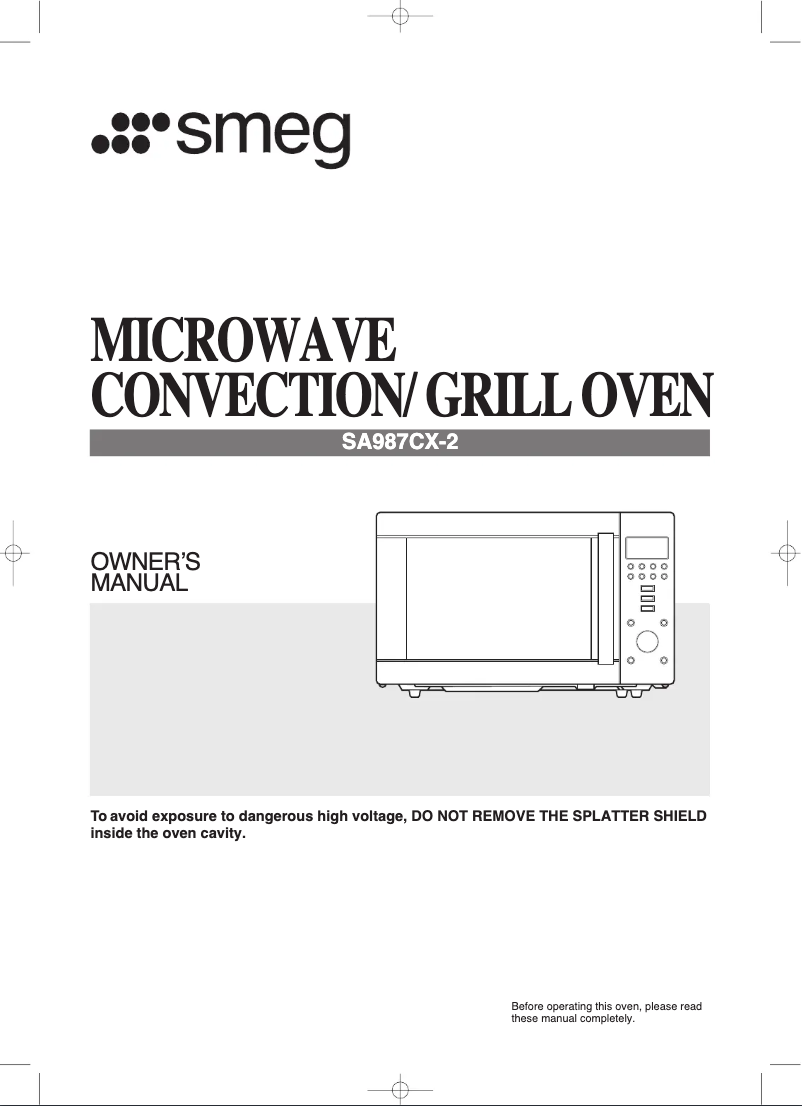 smeg

MICROWAVE
CONVECTION/GRILL OVEN

SA987CX-2

OWNER'S
MANUAL

To avoid exposure to dangerous high voltage, DO NOT REMOVE THE SPLATTER SHIELD inside the oven cavity.

Before operating this oven, please read these manual completely.